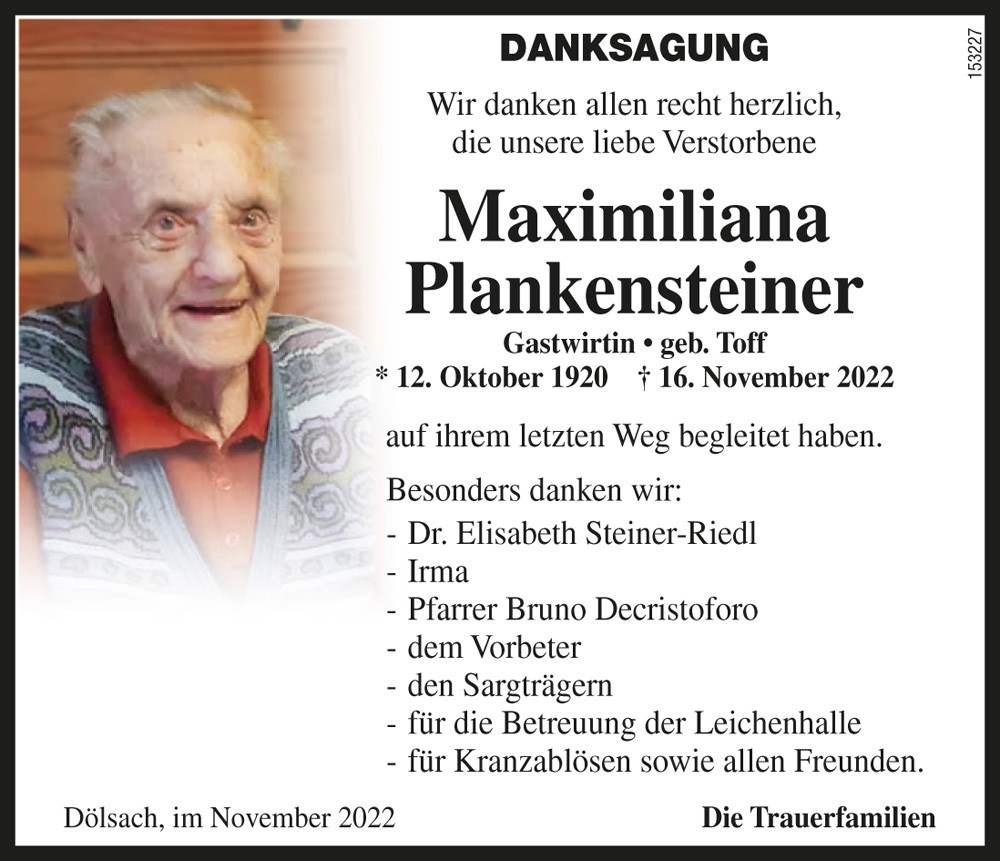 DANKSAGUNG

153227

Wir danken allen recht herzlich, die unsere liebe Verstorbene

Maximiliana Plankensteiner

Gastwirtin • geb. Toff

* 12. Oktober 1920 † 16. November 2022

auf ihrem letzten Weg begleitet haben.

Besonders danken wir:
- Dr. Elisabeth Steiner-Riedl
- Irma
- Pfarrer Bruno Decristoforo
- dem Vorbeter
- den Sargträgern
- für die Betreuung der Leichenhalle
- für Kranzablösen sowie allen Freunden.

Dölsach, im November 2022

Die Trauerfamilien